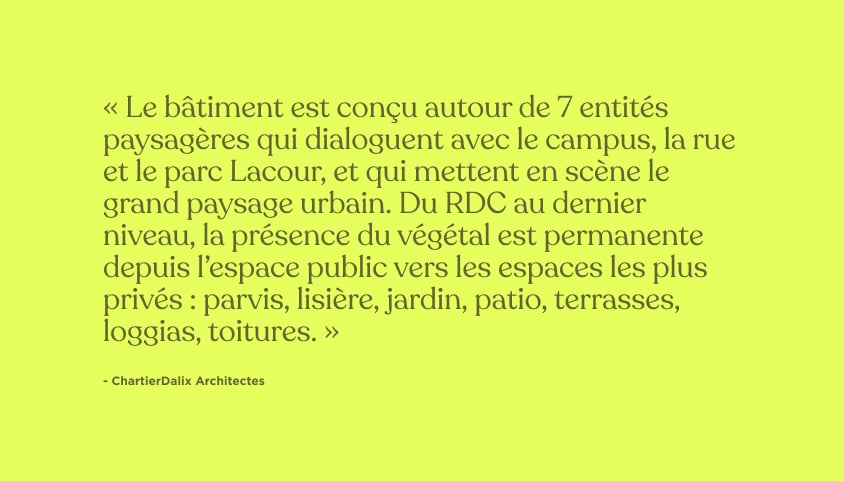 « Le bâtiment est conçu autour de 7 entités paysagères qui dialoguent avec le campus, la rue et le parc Lacour, et qui mettent en scène le grand paysage urbain. Du RDC au dernier niveau, la présence du végétal est permanente depuis l'espace public vers les espaces les plus privés : parvis, lisière, jardin, patio, terrasses, loggias, toitures. »

- ChartierDalix Architectes